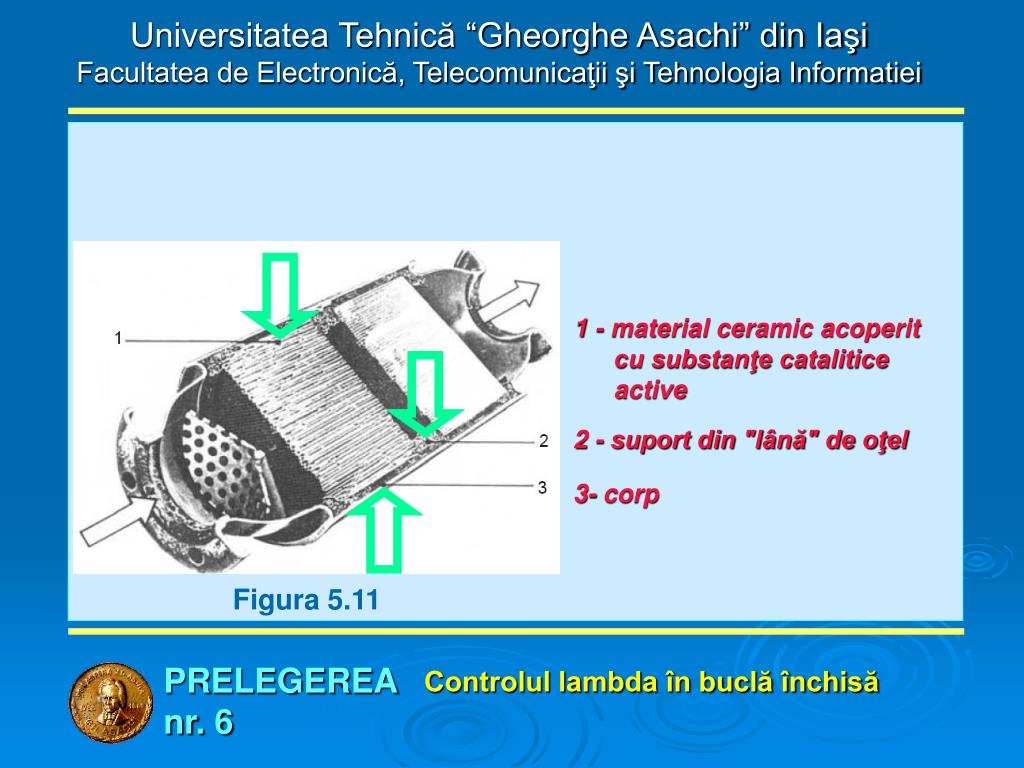 Universitatea Tehnică “Gheorghe Asachi” din Iaşi
Facultatea de Electronică, Telecomunicaţii şi Tehnologia Informatiei

1

2

3

1 - material ceramic acoperit cu substanţe catalitice active

2 - suport din "lână" de oţel

3- corp

Figura 5.11

PRELEGEREA nr. 6

Controlul lambda în buclă închisă